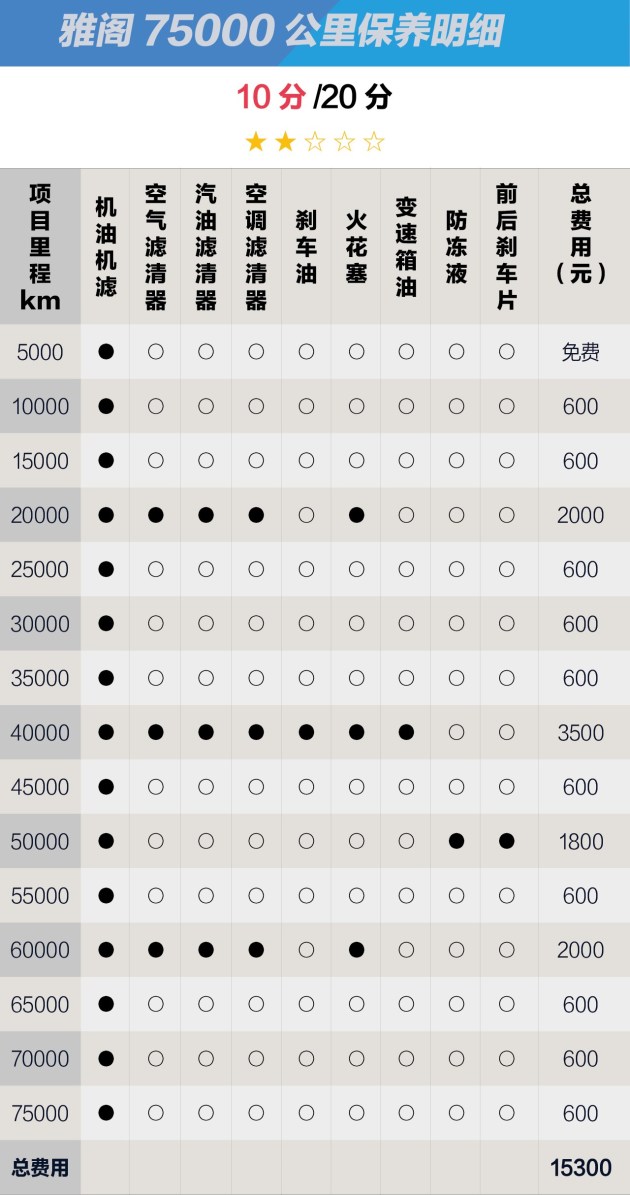 雅阁 75000 公里保养明细

10 分 /20 分

★★☆☆☆

| 项目里程 km | 机油机滤 | 空气滤清器 | 汽油滤清器 | 空调滤清器 | 刹车油 | 火花塞 | 变速箱油 | 防冻液 | 前后刹车片 | 总费用（元） |
|---|---|---|---|---|---|---|---|---|---|---|
| 5000 | ● | ○ | ○ | ○ | ○ | ○ | ○ | ○ | ○ | 免费 |
| 10000 | ● | ○ | ○ | ○ | ○ | ○ | ○ | ○ | ○ | 600 |
| 15000 | ● | ○ | ○ | ○ | ○ | ○ | ○ | ○ | ○ | 600 |
| 20000 | ● | ● | ● | ● | ○ | ● | ○ | ○ | ○ | 2000 |
| 25000 | ● | ○ | ○ | ○ | ○ | ○ | ○ | ○ | ○ | 600 |
| 30000 | ● | ○ | ○ | ○ | ○ | ○ | ○ | ○ | ○ | 600 |
| 35000 | ● | ○ | ○ | ○ | ○ | ○ | ○ | ○ | ○ | 600 |
| 40000 | ● | ● | ● | ● | ● | ● | ● | ○ | ○ | 3500 |
| 45000 | ● | ○ | ○ | ○ | ○ | ○ | ○ | ○ | ○ | 600 |
| 50000 | ● | ○ | ○ | ○ | ○ | ○ | ○ | ● | ● | 1800 |
| 55000 | ● | ○ | ○ | ○ | ○ | ○ | ○ | ○ | ○ | 600 |
| 60000 | ● | ● | ● | ● | ○ | ● | ○ | ○ | ○ | 2000 |
| 65000 | ● | ○ | ○ | ○ | ○ | ○ | ○ | ○ | ○ | 600 |
| 70000 | ● | ○ | ○ | ○ | ○ | ○ | ○ | ○ | ○ | 600 |
| 75000 | ● | ○ | ○ | ○ | ○ | ○ | ○ | ○ | ○ | 600 |
| 总费用 | | | | | | | | | | 15300 |